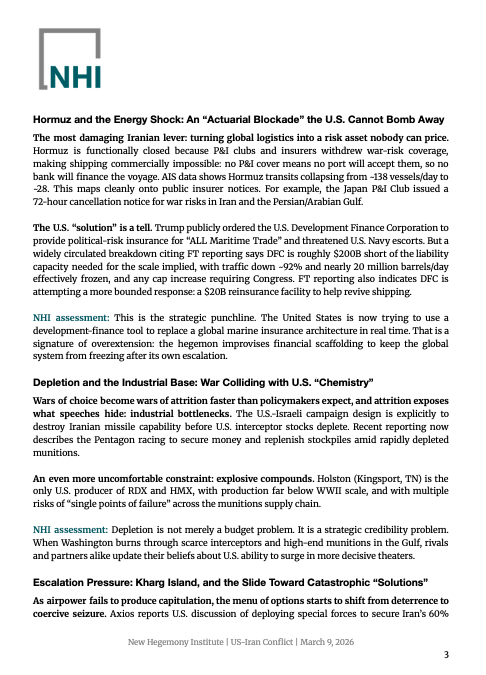 NHI

Hormuz and the Energy Shock: An "Actuarial Blockade" the U.S. Cannot Bomb Away

The most damaging Iranian lever: turning global logistics into a risk asset nobody can price. Hormuz is functionally closed because P&I clubs and insurers withdrew war-risk coverage, making shipping commercially impossible: no P&I cover means no port will accept them, so no bank will finance the voyage. AIS data shows Hormuz transits collapsing from ~138 vessels/day to ~28. This maps cleanly onto public insurer notices. For example, the Japan P&I Club issued a 72-hour cancellation notice for war risks in Iran and the Persian/Arabian Gulf.

The U.S. "solution" is a tell. Trump publicly ordered the U.S. Development Finance Corporation to provide political-risk insurance for "ALL Maritime Trade" and threatened U.S. Navy escorts. But a widely circulated breakdown citing FT reporting says DFC is roughly $200B short of the liability capacity needed for the scale implied, with traffic down ~92% and nearly 20 million barrels/day effectively frozen, and any cap increase requiring Congress. FT reporting also indicates DFC is attempting a more bounded response: a $20B reinsurance facility to help revive shipping.

NHI assessment: This is the strategic punchline. The United States is now trying to use a development-finance tool to replace a global marine insurance architecture in real time. That is a signature of overextension: the hegemon improvises financial scaffolding to keep the global system from freezing after its own escalation.

Depletion and the Industrial Base: War Colliding with U.S. "Chemistry"

Wars of choice become wars of attrition faster than policymakers expect, and attrition exposes what speeches hide: industrial bottlenecks. The U.S.-Israeli campaign design is explicitly to destroy Iranian missile capability before U.S. interceptor stocks deplete. Recent reporting now describes the Pentagon racing to secure money and replenish stockpiles amid rapidly depleted munitions.

An even more uncomfortable constraint: explosive compounds. Holston (Kingsport, TN) is the only U.S. producer of RDX and HMX, with production far below WWII scale, and with multiple risks of "single points of failure" across the munitions supply chain.

NHI assessment: Depletion is not merely a budget problem. It is a strategic credibility problem. When Washington burns through scarce interceptors and high-end munitions in the Gulf, rivals and partners alike update their beliefs about U.S. ability to surge in more decisive theaters.

Escalation Pressure: Kharg Island, and the Slide Toward Catastrophic "Solutions"

As airpower fails to produce capitulation, the menu of options starts to shift from deterrence to coercive seizure. Axios reports U.S. discussion of deploying special forces to secure Iran's 60%

New Hegemony Institute | US-Iran Conflict | March 9, 2026

3